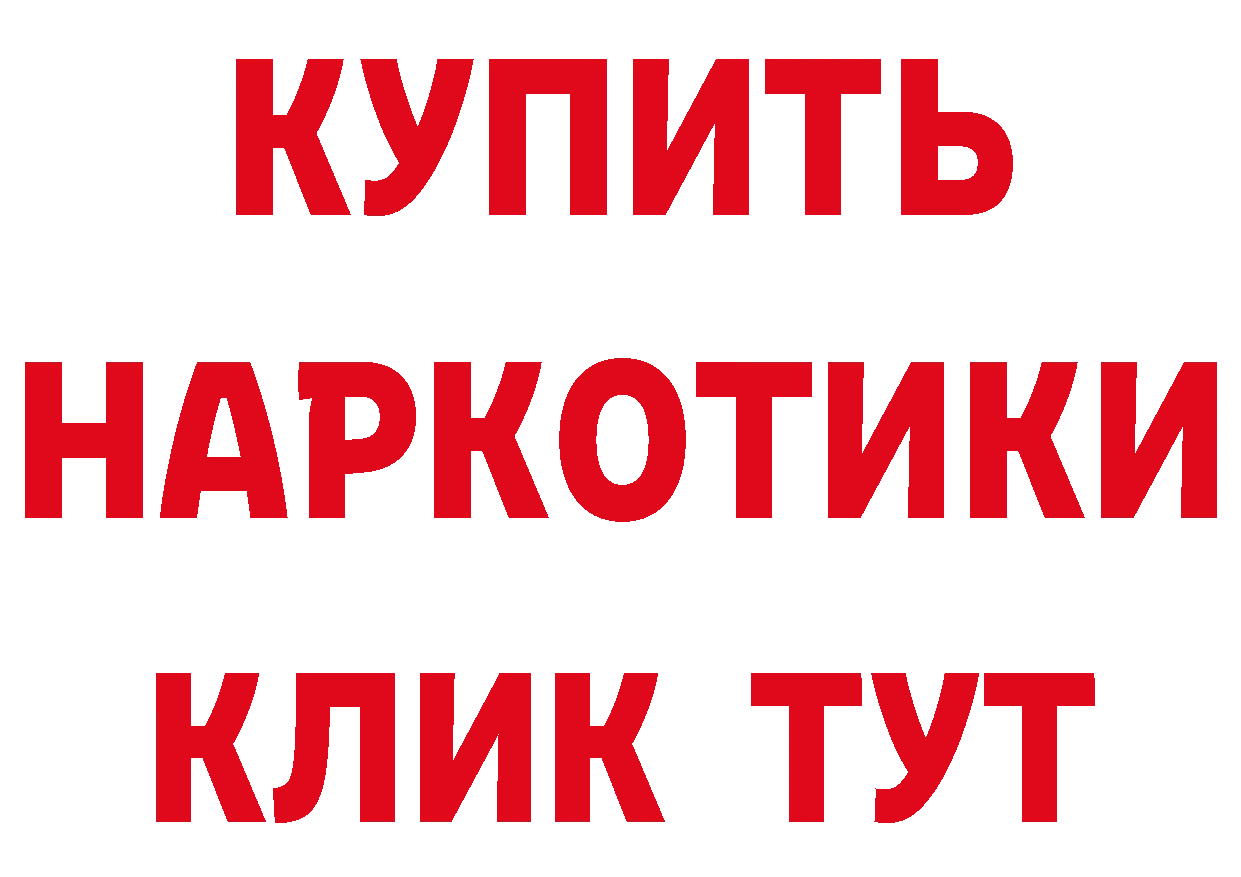 КУПИТЬ
НАРКОТИКИ
КЛИК ТУТ